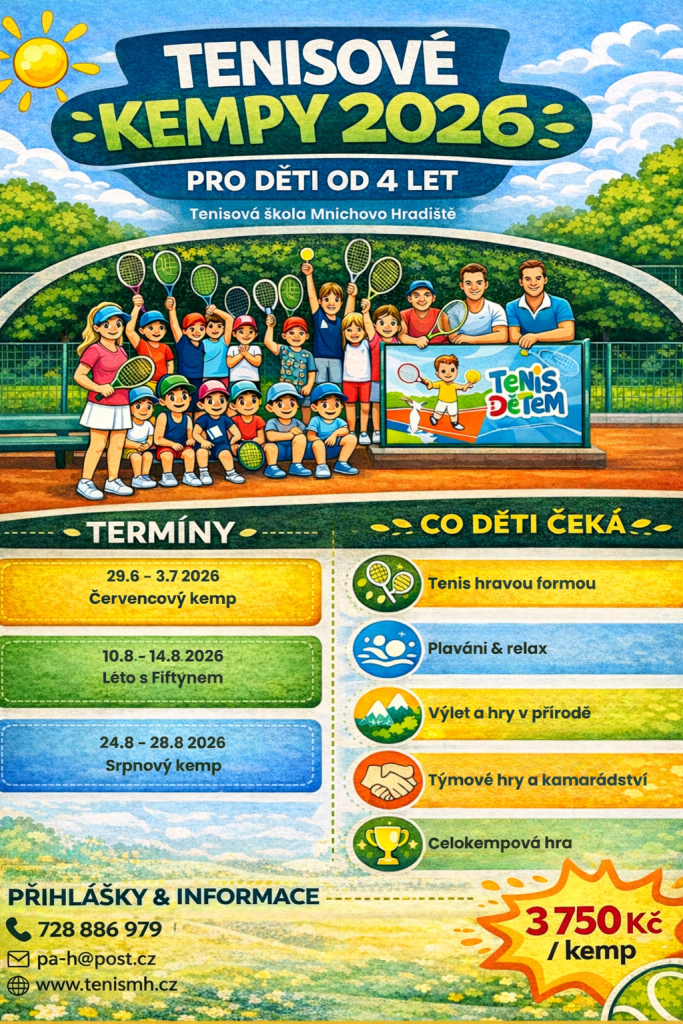 TENISOVÉ
KEMPY 2026

PRO DĚTI OD 4 LET

Tenisová škola Mnichovo Hradiště

TENIS DĚTEM

TERMÍNY

29.6 - 3.7 2026
Červencový kemp

10.8 - 14.8 2026
Léto s Fiftýnem

24.8 - 28.8 2026
Srpnový kemp

CO DĚTI ČEKÁ

Tenis hravou formou

Plaváni & relax

Výlet a hry v přírodě

Týmové hry a kamarádství

Celokempová hra

PŘIHLÁŠKY & INFORMACE

728 886 979

pa-h@post.cz

www.tenismh.cz

3 750 Kč
/ kemp